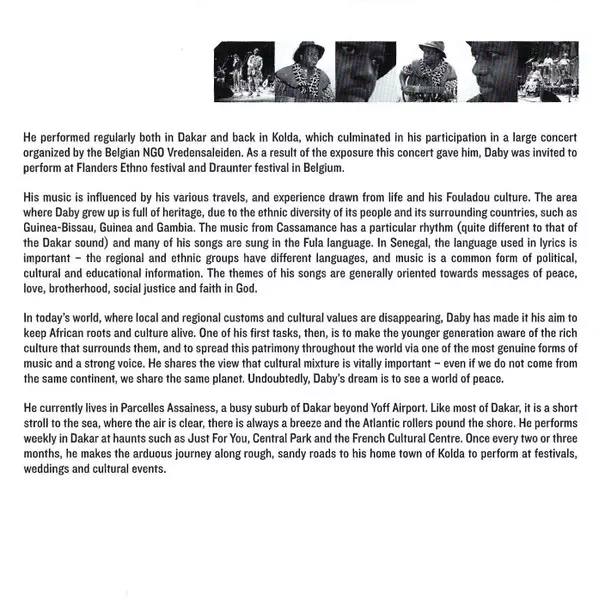 He performed regularly both in Dakar and back in Kolda, which culminated in his participation in a large concert organized by the Belgian NGO Vredensaleiden. As a result of the exposure this concert gave him, Daby was invited to perform at Flanders Ethno festival and Draunter festival in Belgium.

His music is influenced by his various travels, and experience drawn from life and his Fouladou culture. The area where Daby grew up is full of heritage, due to the ethnic diversity of its people and its surrounding countries, such as Guinea-Bissau, Guinea and Gambia. The music from Cassamance has a particular rhythm (quite different to that of the Dakar sound) and many of his songs are sung in the Fula language. In Senegal, the language used in lyrics is important – the regional and ethnic groups have different languages, and music is a common form of political, cultural and educational information. The themes of his songs are generally oriented towards messages of peace, love, brotherhood, social justice and faith in God.

In today's world, where local and regional customs and cultural values are disappearing, Daby has made it his aim to keep African roots and culture alive. One of his first tasks, then, is to make the younger generation aware of the rich culture that surrounds them, and to spread this patrimony throughout the world via one of the most genuine forms of music and a strong voice. He shares the view that cultural mixture is vitally important – even if we do not come from the same continent, we share the same planet. Undoubtedly, Daby's dream is to see a world of peace.

He currently lives in Parcelles Assainess, a busy suburb of Dakar beyond Yoff Airport. Like most of Dakar, it is a short stroll to the sea, where the air is clear, there is always a breeze and the Atlantic rollers pound the shore. He performs weekly in Dakar at haunts such as Just For You, Central Park and the French Cultural Centre. Once every two or three months, he makes the arduous journey along rough, sandy roads to his home town of Kolda to perform at festivals, weddings and cultural events.